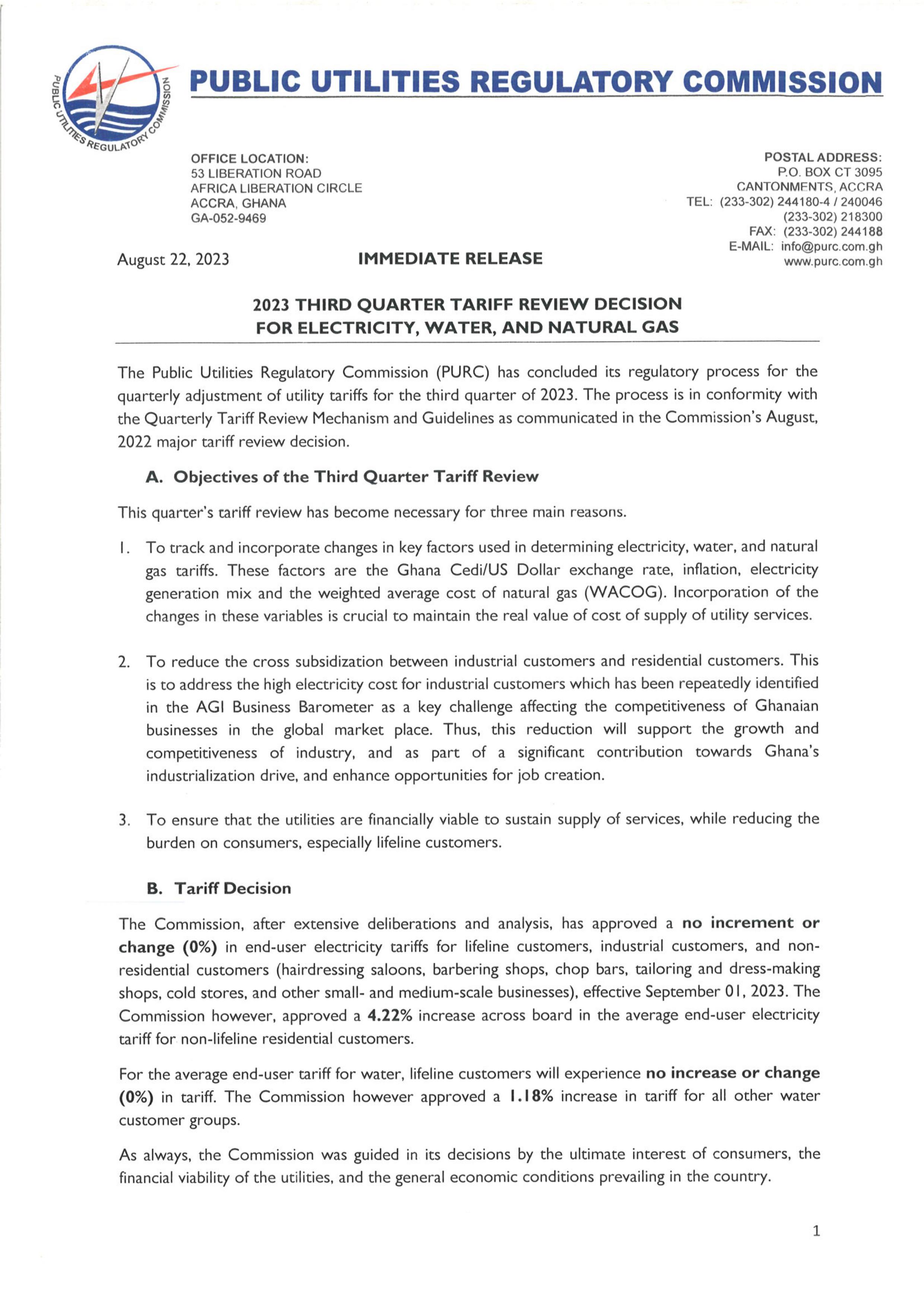 PUBLIC UTILITIES REGULATORY COMMISSION

PUBLIC UTILITIES REGULATORY COMMISSION

OFFICE LOCATION:
53 LIBERATION ROAD
AFRICA LIBERATION CIRCLE
ACCRA, GHANA
GA-052-9469

POSTAL ADDRESS:
P.O. BOX CT 3095
CANTONMENTS, ACCRA
TEL: (233-302) 244180-4 / 240046
(233-302) 218300
FAX: (233-302) 244188
E-MAIL: info@purc.com.gh
www.purc.com.gh

August 22, 2023

IMMEDIATE RELEASE

2023 THIRD QUARTER TARIFF REVIEW DECISION
FOR ELECTRICITY, WATER, AND NATURAL GAS

The Public Utilities Regulatory Commission (PURC) has concluded its regulatory process for the quarterly adjustment of utility tariffs for the third quarter of 2023. The process is in conformity with the Quarterly Tariff Review Mechanism and Guidelines as communicated in the Commission's August, 2022 major tariff review decision.

A. Objectives of the Third Quarter Tariff Review

This quarter's tariff review has become necessary for three main reasons.

1. To track and incorporate changes in key factors used in determining electricity, water, and natural gas tariffs. These factors are the Ghana Cedi/US Dollar exchange rate, inflation, electricity generation mix and the weighted average cost of natural gas (WACOG). Incorporation of the changes in these variables is crucial to maintain the real value of cost of supply of utility services.

2. To reduce the cross subsidization between industrial customers and residential customers. This is to address the high electricity cost for industrial customers which has been repeatedly identified in the AGI Business Barometer as a key challenge affecting the competitiveness of Ghanaian businesses in the global market place. Thus, this reduction will support the growth and competitiveness of industry, and as part of a significant contribution towards Ghana's industrialization drive, and enhance opportunities for job creation.

3. To ensure that the utilities are financially viable to sustain supply of services, while reducing the burden on consumers, especially lifeline customers.

B. Tariff Decision

The Commission, after extensive deliberations and analysis, has approved a no increment or change (0%) in end-user electricity tariffs for lifeline customers, industrial customers, and non-residential customers (hairdressing saloons, barbering shops, chop bars, tailoring and dress-making shops, cold stores, and other small- and medium-scale businesses), effective September 01, 2023. The Commission however, approved a 4.22% increase across board in the average end-user electricity tariff for non-lifeline residential customers.

For the average end-user tariff for water, lifeline customers will experience no increase or change (0%) in tariff. The Commission however approved a 1.18% increase in tariff for all other water customer groups.

As always, the Commission was guided in its decisions by the ultimate interest of consumers, the financial viability of the utilities, and the general economic conditions prevailing in the country.

1